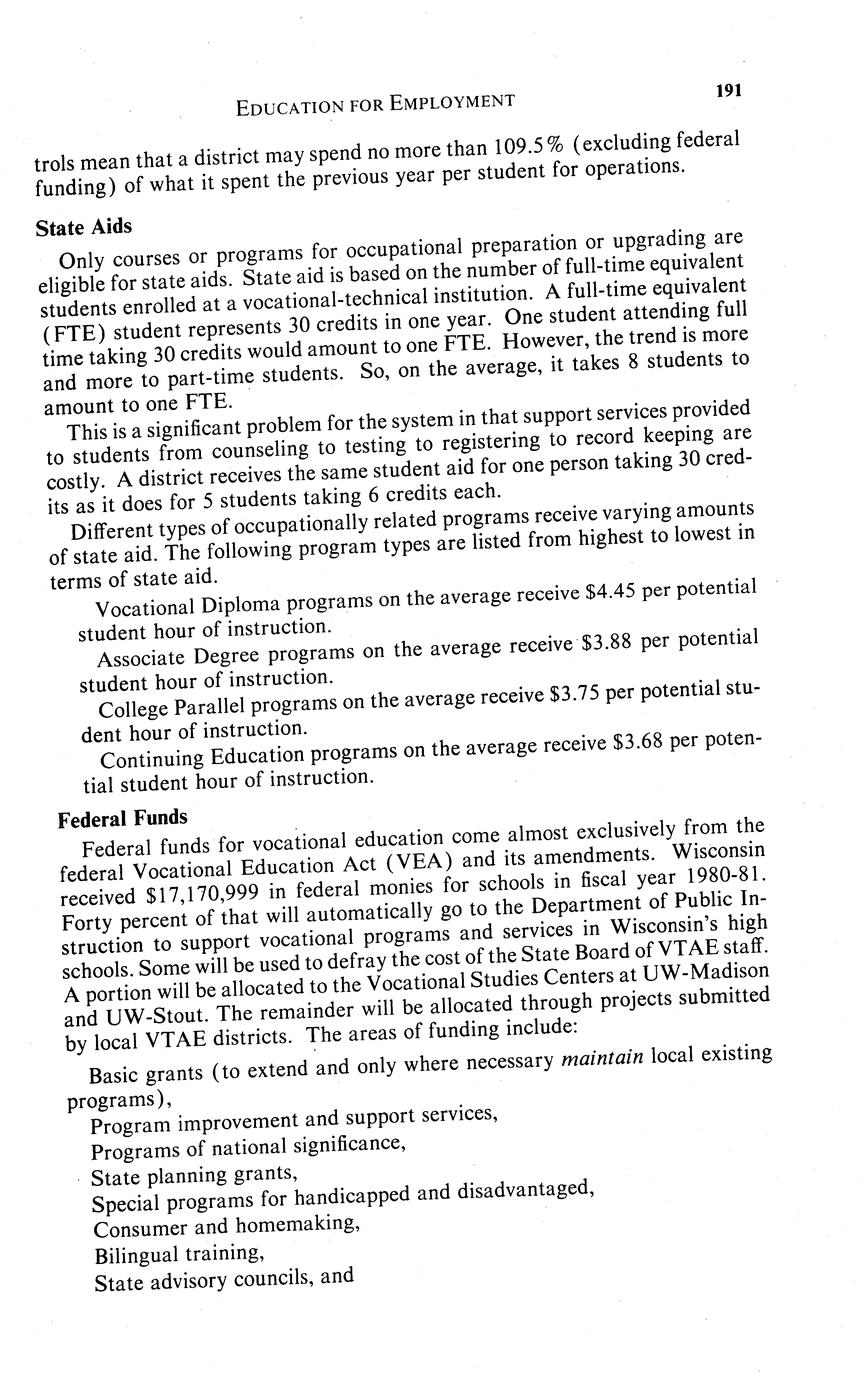 EDUCATION FOR EMPLOYMENT

191

trols mean that a district may spend no more than 109.5% (excluding federal funding) of what it spent the previous year per student for operations.

State Aids

Only courses or programs for occupational preparation or upgrading are eligible for state aids. State aid is based on the number of full-time equivalent students enrolled at a vocational-technical institution. A full-time equivalent (FTE) student represents 30 credits in one year. One student attending full time taking 30 credits would amount to one FTE. However, the trend is more and more to part-time students. So, on the average, it takes 8 students to amount to one FTE.

This is a significant problem for the system in that support services provided to students from counseling to testing to registering to record keeping are costly. A district receives the same student aid for one person taking 30 credits as it does for 5 students taking 6 credits each.

Different types of occupationally related programs receive varying amounts of state aid. The following program types are listed from highest to lowest in terms of state aid.

Vocational Diploma programs on the average receive \$4.45 per potential student hour of instruction.

Associate Degree programs on the average receive \$3.88 per potential student hour of instruction.

College Parallel programs on the average receive \$3.75 per potential student hour of instruction.

Continuing Education programs on the average receive \$3.68 per potential student hour of instruction.

Federal Funds

Federal funds for vocational education come almost exclusively from the federal Vocational Education Act (VEA) and its amendments. Wisconsin received \$17,170,999 in federal monies for schools in fiscal year 1980-81. Forty percent of that will automatically go to the Department of Public Instruction to support vocational programs and services in Wisconsin's high schools. Some will be used to defray the cost of the State Board of VTAE staff. A portion will be allocated to the Vocational Studies Centers at UW-Madison and UW-Stout. The remainder will be allocated through projects submitted by local VTAE districts. The areas of funding include:

Basic grants (to extend and only where necessary maintain local existing programs),
Program improvement and support services,
Programs of national significance,
State planning grants,
Special programs for handicapped and disadvantaged,
Consumer and homemaking,
Bilingual training,
State advisory councils, and